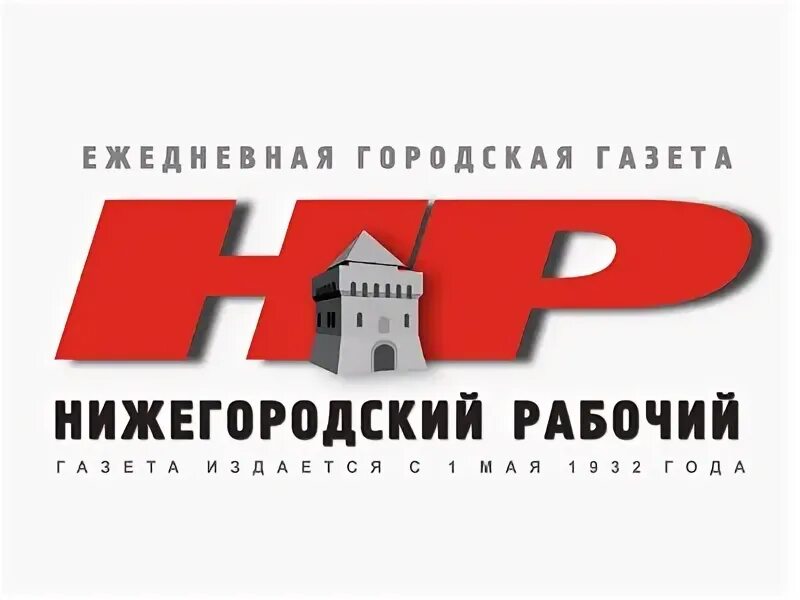 ЕЖЕДНЕВНАЯ ГОРОДСКАЯ ГАЗЕТА

НР

НИЖЕГОРОДСКИЙ РАБОЧИЙ

ГАЗЕТА ИЗДАЕТСЯ С 1 МАЯ 1932 ГОДА